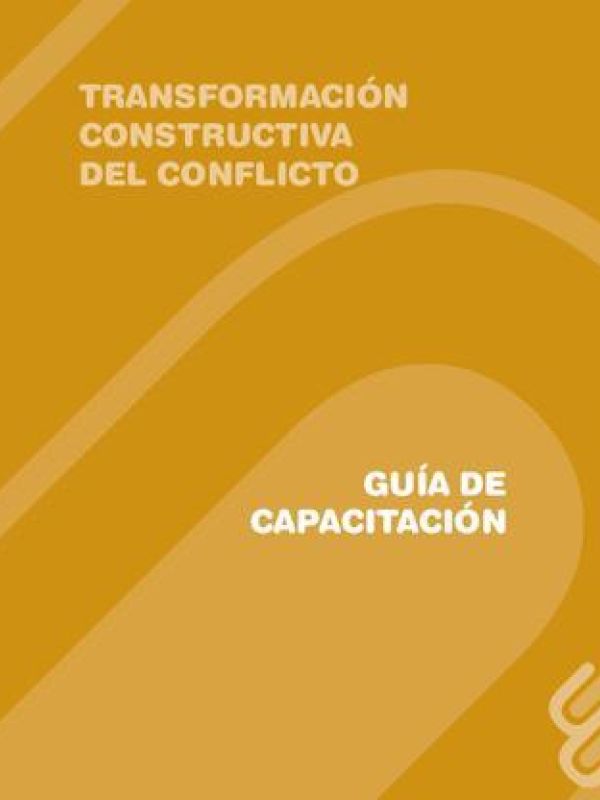 TRANSFORMACIÓN CONSTRUCTIVA DEL CONFLICTO

GUÍA DE CAPACITACIÓN